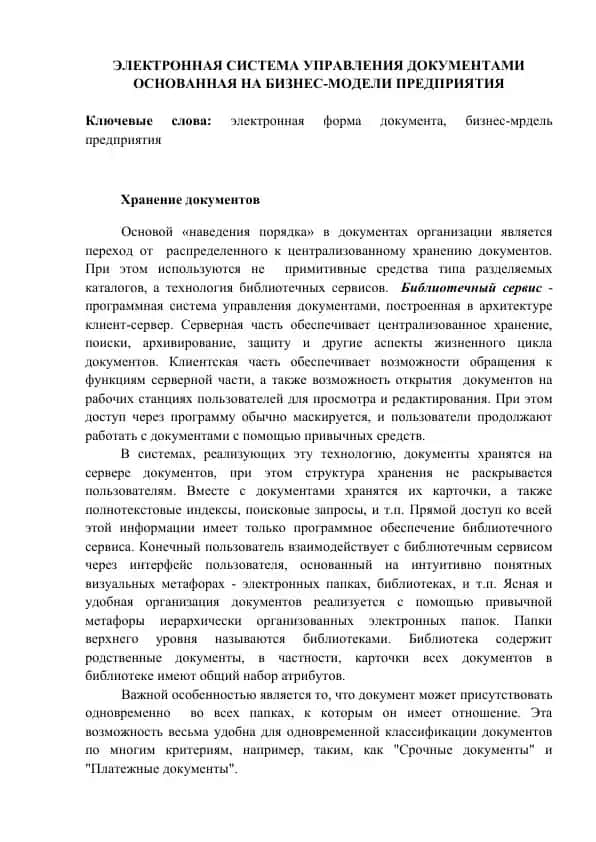 ЭЛЕКТРОННАЯ СИСТЕМА УПРАВЛЕНИЯ ДОКУМЕНТАМИ ОСНОВАННАЯ НА БИЗНЕС-МОДЕЛИ ПРЕДПРИЯТИЯ

Ключевые слова: электронная форма документа, бизнес-мрдель предприятия

Хранение документов

Основой «наведения порядка» в документах организации является переход от распределенного к централизованному хранению документов. При этом используются не примитивные средства типа разделяемых каталогов, а технология библиотечных сервисов. Библиотечный сервис - программная система управления документами, построенная в архитектуре клиент-сервер. Серверная часть обеспечивает централизованное хранение, поиски, архивирование, защиту и другие аспекты жизненного цикла документов. Клиентская часть обеспечивает возможности обращения к функциям серверной части, а также возможность открытия документов на рабочих станциях пользователей для просмотра и редактирования. При этом доступ через программу обычно маскируется, и пользователи продолжают работать с документами с помощью привычных средств.

В системах, реализующих эту технологию, документы хранятся на сервере документов, при этом структура хранения не раскрывается пользователям. Вместе с документами хранятся их карточки, а также полнотекстовые индексы, поисковые запросы, и т.п. Прямой доступ ко всей этой информации имеет только программное обеспечение библиотечного сервиса. Конечный пользователь взаимодействует с библиотечным сервисом через интерфейс пользователя, основанный на интуитивно понятных визуальных метафорах - электронных папках, библиотеках, и т.п. Ясная и удобная организация документов реализуется с помощью привычной метафоры иерархически организованных электронных папок. Папки верхнего уровня называются библиотеками. Библиотека содержит родственные документы, в частности, карточки всех документов в библиотеке имеют общий набор атрибутов.

Важной особенностью является то, что документ может присутствовать одновременно во всех папках, к которым он имеет отношение. Эта возможность весьма удобна для одновременной классификации документов по многим критериям, например, таким, как "Срочные документы" и "Платежные документы".